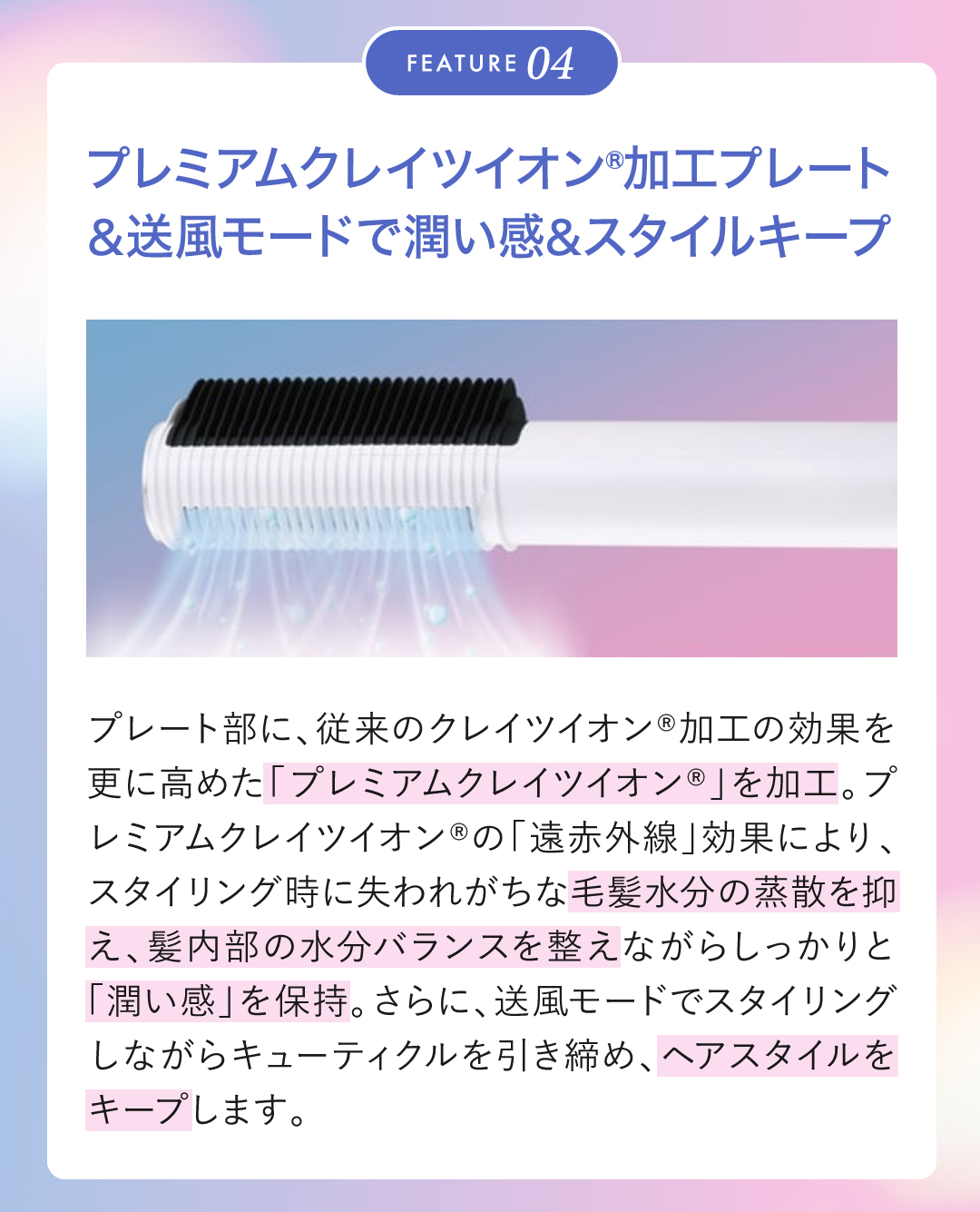 FEATURE 04

プレミアムクレイツイオン®加工プレート＆送風モードで潤い感＆スタイルキープ

プレート部に、従来のクレイツイオン®加工の効果を更に高めた「プレミアムクレイツイオン®」を加工。プレミアムクレイツイオン®の「遠赤外線」効果により、スタイリング時に失われがちな毛髪水分の蒸散を抑え、髪内部の水分バランスを整えながらしっかりと「潤い感」を保持。さらに、送風モードでスタイリングしながらキューティクルを引き締め、ヘアスタイルをキープします。